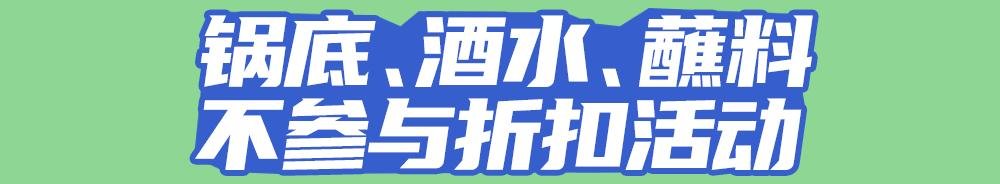 锅底、酒水、蘸料
不参与折扣活动